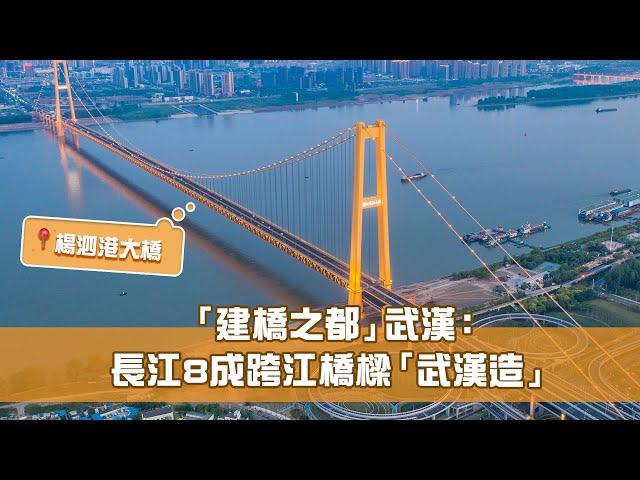 楊泗港大橋

「建橋之都」武漢：
長江8成跨江橋樑「武漢造」